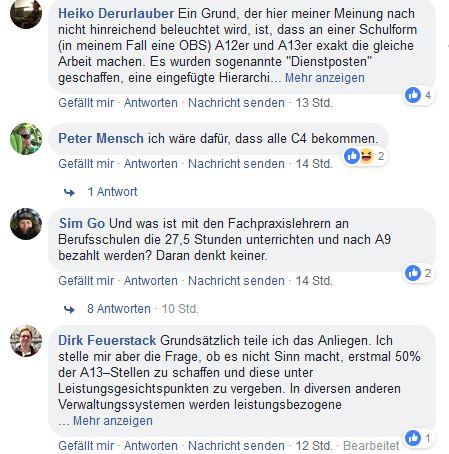 Heiko Derurlauber Ein Grund, der hier meiner Meinung nach nicht hinreichend beleuchtet wird, ist, dass an einer Schulform (in meinem Fall eine OBS) A12er und A13er exakt die gleiche Arbeit machen. Es wurden sogenannte "Dienstposten" geschaffen, eine eingefügte Hierarchi... Mehr anzeigen

4

Gefällt mir · Antworten · Nachricht senden · 13 Std.

Peter Mensch ich wäre dafür, dass alle C4 bekommen.

2

Gefällt mir · Antworten · Nachricht senden · 14 Std.

1 Antwort

Sim Go Und was ist mit den Fachpraxislehrern an Berufsschulen die 27,5 Stunden unterrichten und nach A9 bezahlt werden? Daran denkt keiner.

2

Gefällt mir · Antworten · Nachricht senden · 14 Std.

8 Antworten · 10 Std.

Dirk Feuerstack Grundsätzlich teile ich das Anliegen. Ich stelle mir aber die Frage, ob es nicht Sinn macht, erstmal 50% der A13–Stellen zu schaffen und diese unter Leistungsgesichtspunkten zu vergeben. In diversen anderen Verwaltungssystemen werden leistungsbezogene ... Mehr anzeigen

1

Gefällt mir · Antworten · Nachricht senden · 12 Std. · Bearbeitet